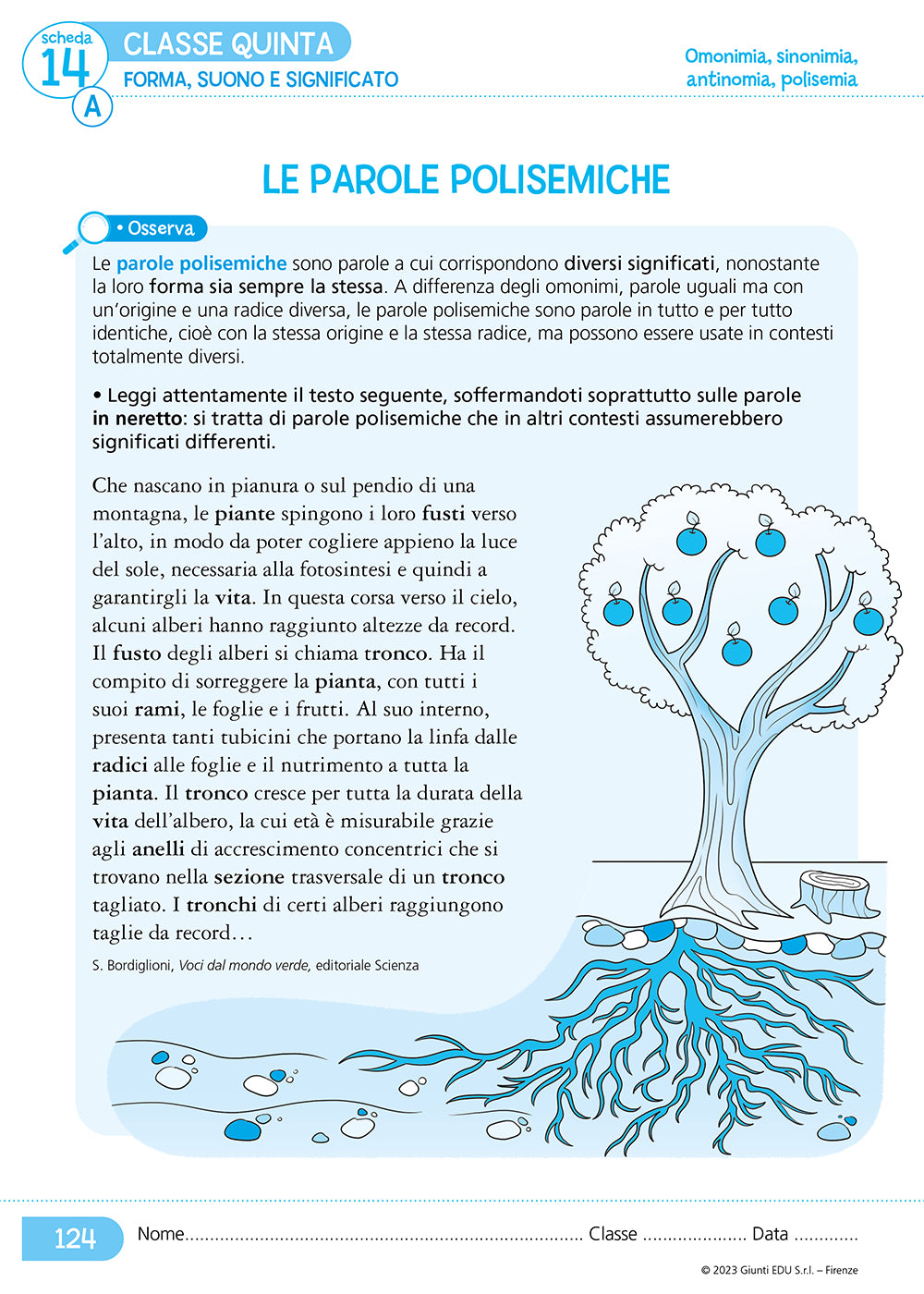 scheda
14
A

CLASSE QUINTA
FORMA, SUONO E SIGNIFICATO

Omonimia, sinonimia, antinomia, polisemia

LE PAROLE POLISEMICHE

• Osserva

Le parole polisemiche sono parole a cui corrispondono diversi significati, nonostante la loro forma sia sempre la stessa. A differenza degli omonimi, parole uguali ma con un'origine e una radice diversa, le parole polisemiche sono parole in tutto e per tutto identiche, cioè con la stessa origine e la stessa radice, ma possono essere usate in contesti totalmente diversi.

• Leggi attentamente il testo seguente, soffermandoti soprattutto sulle parole in neretto: si tratta di parole polisemiche che in altri contesti assumerebbero significati differenti.

Che nascano in pianura o sul pendio di una montagna, le piante spingono i loro fusti verso l'alto, in modo da poter cogliere appieno la luce del sole, necessaria alla fotosintesi e quindi a garantirgli la vita. In questa corsa verso il cielo, alcuni alberi hanno raggiunto altezze da record. Il fusto degli alberi si chiama tronco. Ha il compito di sorreggere la pianta, con tutti i suoi rami, le foglie e i frutti. Al suo interno, presenta tanti tubicini che portano la linfa dalle radici alle foglie e il nutrimento a tutta la pianta. Il tronco cresce per tutta la durata della vita dell'albero, la cui età è misurabile grazie agli anelli di accrescimento concentrici che si trovano nella sezione trasversale di un tronco tagliato. I tronchi di certi alberi raggiungono taglie da record…

S. Bordiglioni, Voci dal mondo verde, editoriale Scienza

124 Nome................................................................................ Classe ..................... Data .............

© 2023 Giunti EDU S.r.l. – Firenze